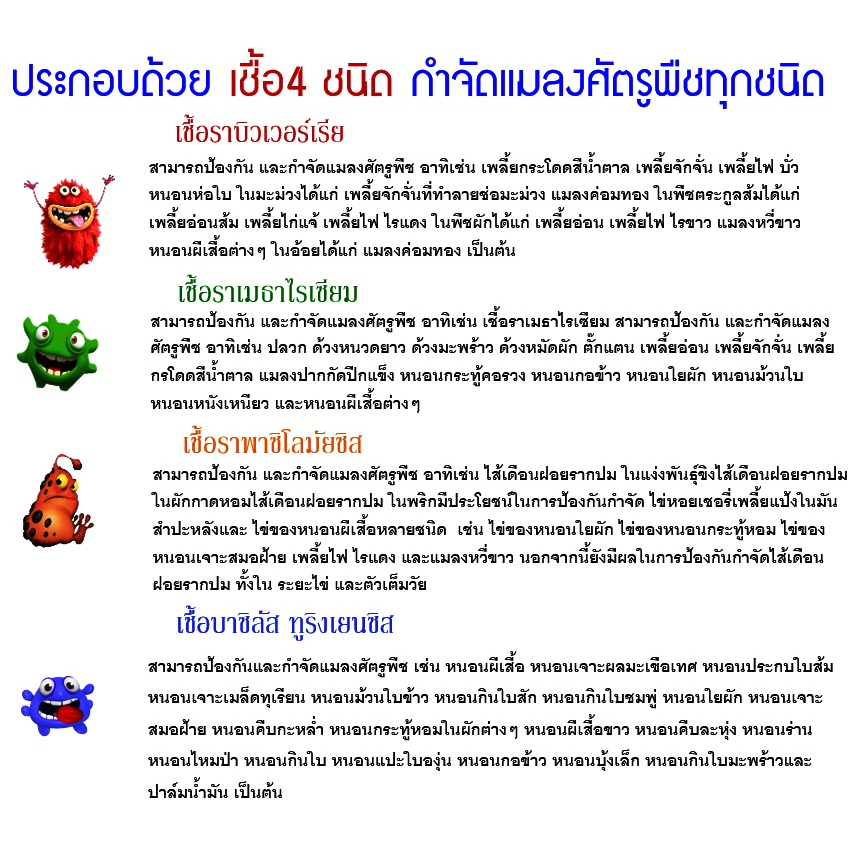 ประกอบด้วย เชื้อ4 ชนิด กำจัดแมลงศัตรูพืชทุกชนิด

เชื้อราบิวเวอร์เรีย

สามารถป้องกัน และกำจัดแมลงศัตรูพืช อาทิเช่น เพลี้ยกระโดดสีน้ำตาล เพลี้ยจักจั่น เพลี้ยไฟ บั่ว หนอนห่อใบ ในมะม่วงได้แก่ เพลี้ยจักจั่นที่ทำลายช่อมะม่วง แมลงค่อมทอง ในพืชตระกูลส้มได้แก่ เพลี้ยอ่อนส้ม เพลี้ยไก่แจ้ เพลี้ยไฟ ไรแดง ในพืชผักได้แก่ เพลี้ยอ่อน เพลี้ยไฟ ไรขาว แมลงหวี่ขาว หนอนผีเสื้อต่างๆ ในอ้อยได้แก่ แมลงค่อมทอง เป็นต้น

เชื้อราเมธาไรเซียม

สามารถป้องกัน และกำจัดแมลงศัตรูพืช อาทิเช่น เชื้อราเมธาไรเซียม สามารถป้องกัน และกำจัดแมลงศัตรูพืช อาทิเช่น ปลวก ด้วงหนวดยาว ด้วงมะพร้าว ด้วงหมัดผัก ตั๊กแตน เพลี้ยอ่อน เพลี้ยจักจั่น เพลี้ยกรโดดสีน้ำตาล แมลงปากกัดปีกแข็ง หนอนกระทู้คอรวง หนอนกอข้าว หนอนใยผัก หนอนม้วนใบ หนอนหนังเหนียว และหนอนผีเสื้อต่างๆ

เชื้อราพาซิโลมัยซิส

สามารถป้องกัน และกำจัดแมลงศัตรูพืช อาทิเช่น ไส้เดือนฝอยรากปม ในแง่งพันธุ์ขิงไส้เดือนฝอยรากปม ในผักกาดหอมไส้เดือนฝอยรากปม ในพริกมีประโยชน์ในการป้องกันกำจัด ไข่หอยเชอรี่เพลี้ยแป้งในมันสำปะหลังและ ไข่ของหนอนผีเสื้อหลายชนิด เช่น ไข่ของหนอนใยผัก ไข่ของหนอนกระทู้หอม ไข่ของหนอนเจาะสมอฝ้าย เพลี้ยไฟ ไรแดง และแมลงหวี่ขาว นอกจากนี้ยังมีผลในการป้องกันกำจัดไส้เดือนฝอยรากปม ทั้งใน ระยะไข่ และตัวเต็มวัย

เชื้อบาซิลัส ทูริงเยนซิส

สามารถป้องกันและกำจัดแมลงศัตรูพืช เช่น หนอนผีเสื้อ หนอนเจาะผลมะเขือเทศ หนอนประกบใบส้ม หนอนเจาะเมล็ดทุเรียน หนอนม้วนใบข้าว หนอนกินใบสัก หนอนกินใบชมพู่ หนอนใยผัก หนอนเจาะสมอฝ้าย หนอนคืบกะหล่ำ หนอนกระทู้หอมในผักต่างๆ หนอนผีเสื้อขาว หนอนคืบละหุ่ง หนอนร่าน หนอนไหมป่า หนอนกินใบ หนอนแปะใบองุ่น หนอนกอข้าว หนอนบุ้งเล็ก หนอนกินใบมะพร้าวและปาล์มน้ำมัน เป็นต้น